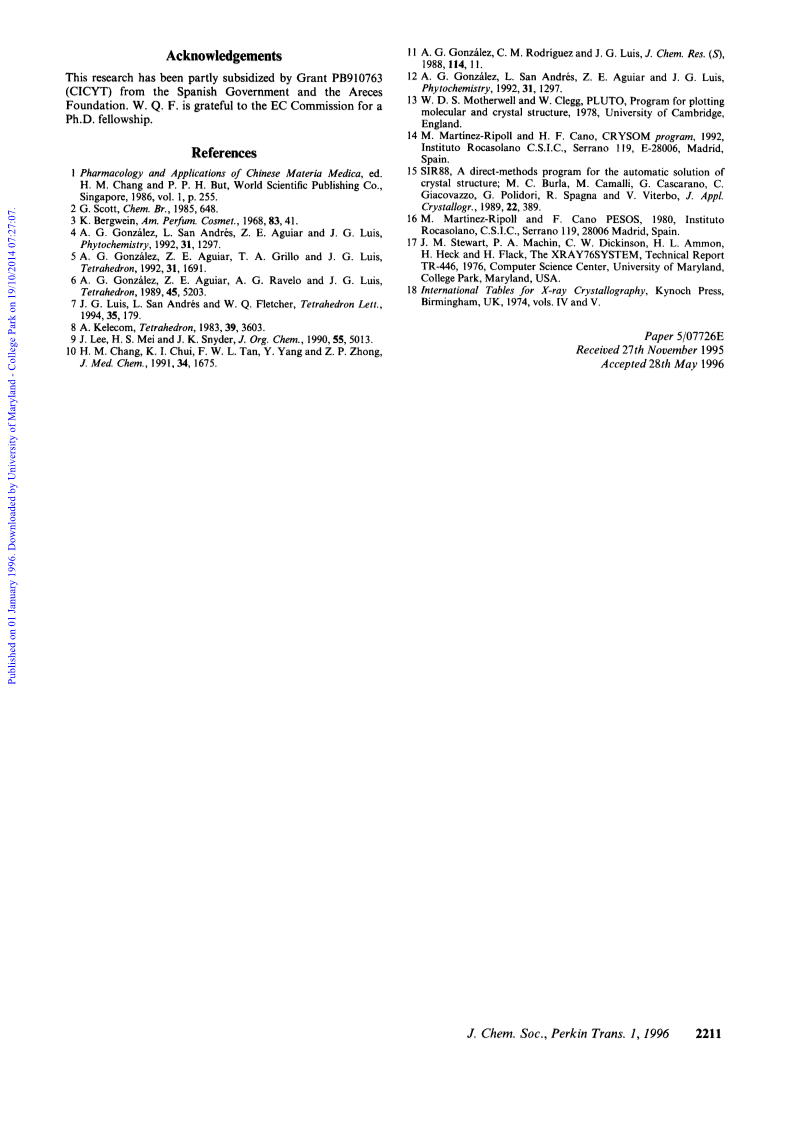 Published on 01 January 1996. Downloaded by University of Maryland - College Park on 19/10/2014 07:27:07.

Acknowledgements

This research has been partly subsidized by Grant PB910763 (CICYT) from the Spanish Government and the Areces Foundation. W. Q. F. is grateful to the EC Commission for a Ph.D. fellowship.

References

1 Pharmacology and Applications of Chinese Materia Medica, ed. H. M. Chang and P. P. H. But, World Scientific Publishing Co., Singapore, 1986, vol. 1, p. 255.
2 G. Scott, Chem. Br., 1985, 648.
3 K. Bergwein, Am. Perfum. Cosmet., 1968, 83, 41.
4 A. G. González, L. San Andrés, Z. E. Aguiar and J. G. Luis, Phytochemistry, 1992, 31, 1297.
5 A. G. González, Z. E. Aguiar, T. A. Grillo and J. G. Luis, Tetrahedron, 1992, 31, 1691.
6 A. G. González, Z. E. Aguiar, A. G. Ravelo and J. G. Luis, Tetrahedron, 1989, 45, 5203.
7 J. G. Luis, L. San Andrés and W. Q. Fletcher, Tetrahedron Lett., 1994, 35, 179.
8 A. Kelecom, Tetrahedron, 1983, 39, 3603.
9 J. Lee, H. S. Mei and J. K. Snyder, J. Org. Chem., 1990, 55, 5013.
10 H. M. Chang, K. I. Chui, F. W. L. Tan, Y. Yang and Z. P. Zhong, J. Med. Chem., 1991, 34, 1675.
11 A. G. González, C. M. Rodríguez and J. G. Luis, J. Chem. Res. (S), 1988, 114, 11.
12 A. G. González, L. San Andrés, Z. E. Aguiar and J. G. Luis, Phytochemistry, 1992, 31, 1297.
13 W. D. S. Motherwell and W. Clegg, PLUTO, Program for plotting molecular and crystal structure, 1978, University of Cambridge, England.
14 M. Martínez-Ripoll and H. F. Cano, CRYSOM program, 1992, Instituto Rocasolano C.S.I.C., Serrano 119, E-28006, Madrid, Spain.
15 SIR88, A direct-methods program for the automatic solution of crystal structure; M. C. Burla, M. Camalli, G. Cascarano, C. Giacovazzo, G. Polidori, R. Spagna and V. Viterbo, J. Appl. Crystallogr., 1989, 22, 389.
16 M. Martínez-Ripoll and F. Cano PESOS, 1980, Instituto Rocasolano, C.S.I.C., Serrano 119, 28006 Madrid, Spain.
17 J. M. Stewart, P. A. Machin, C. W. Dickinson, H. L. Ammon, H. Heck and H. Flack, The XRAY76SYSTEM, Technical Report TR-446, 1976, Computer Science Center, University of Maryland, College Park, Maryland, USA.
18 International Tables for X-ray Crystallography, Kynoch Press, Birmingham, UK, 1974, vols. IV and V.

Paper 5/07726E
Received 27th November 1995
Accepted 28th May 1996

J. Chem. Soc., Perkin Trans. 1, 1996 2211